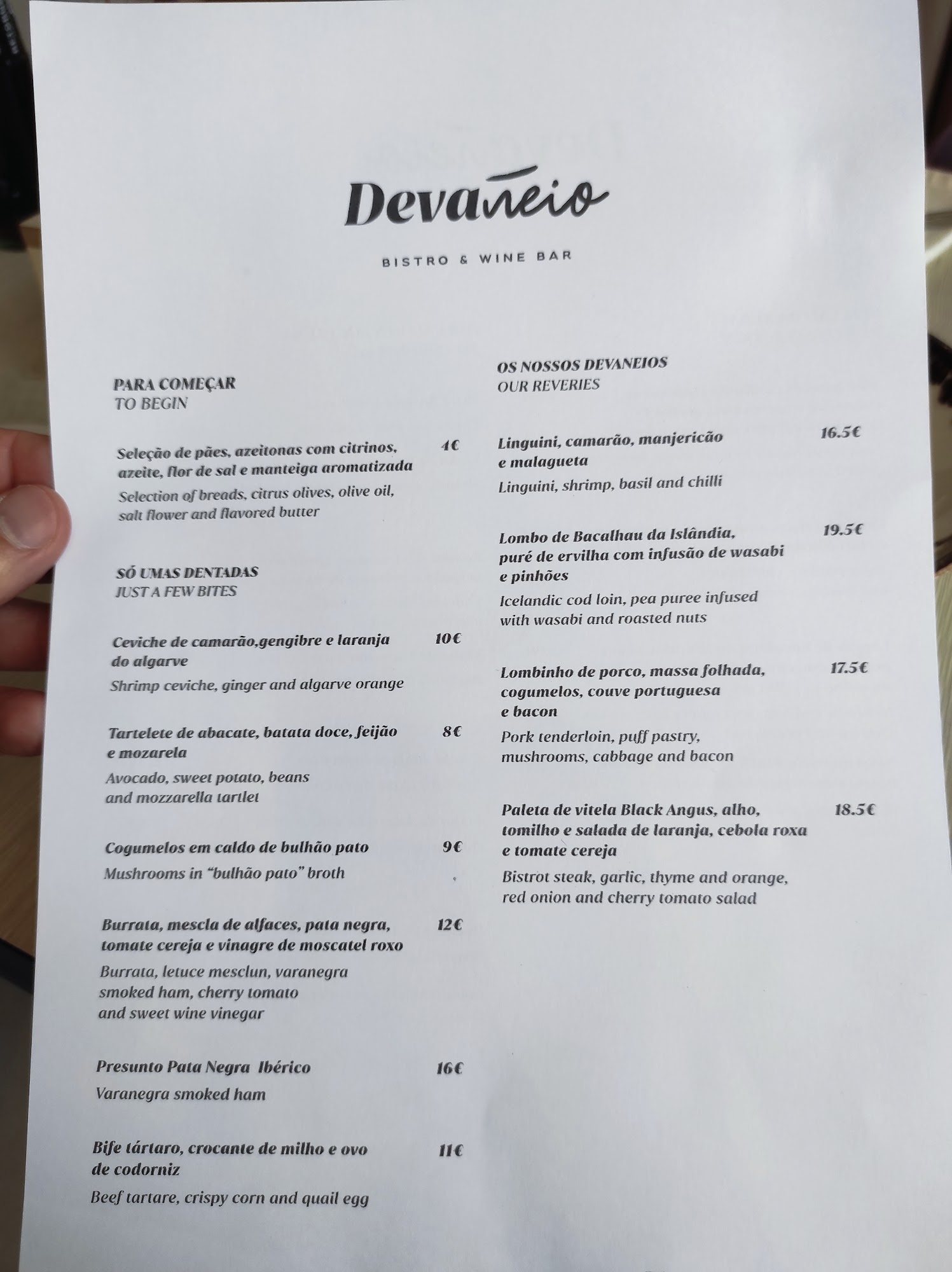 Devaneio

BISTRO & WINE BAR

PARA COMEÇAR
TO BEGIN

Seleção de pães, azeitonas com citrinos, azeite, flor de sal e manteiga aromatizada 4€
Selection of breads, citrus olives, olive oil, salt flower and flavored butter

SÓ UMAS DENTADAS
JUST A FEW BITES

Ceviche de camarão,gengibre e laranja do algarve 10€
Shrimp ceviche, ginger and algarve orange

Tartelete de abacate, batata doce, feijão e mozarela 8€
Avocado, sweet potato, beans and mozzarella tartlet

Cogumelos em caldo de bulhão pato 9€
Mushrooms in "bulhão pato" broth

Burrata, mescla de alfaces, pata negra, tomate cereja e vinagre de moscatel roxo 12€
Burrata, letuce mesclun, varanegra smoked ham, cherry tomato and sweet wine vinegar

Presunto Pata Negra Ibérico 16€
Varanegra smoked ham

Bife tártaro, crocante de milho e ovo de codorniz 11€
Beef tartare, crispy corn and quail egg

OS NOSSOS DEVANEIOS
OUR REVERIES

Linguini, camarão, manjericão e malagueta 16.5€
Linguini, shrimp, basil and chilli

Lombo de Bacalhau da Islândia, puré de ervilha com infusão de wasabi e pinhões 19.5€
Icelandic cod loin, pea puree infused with wasabi and roasted nuts

Lombinho de porco, massa folhada, cogumelos, couve portuguesa e bacon 17.5€
Pork tenderloin, puff pastry, mushrooms, cabbage and bacon

Paleta de vitela Black Angus, alho, tomilho e salada de laranja, cebola roxa e tomate cereja 18.5€
Bistrot steak, garlic, thyme and orange, red onion and cherry tomato salad